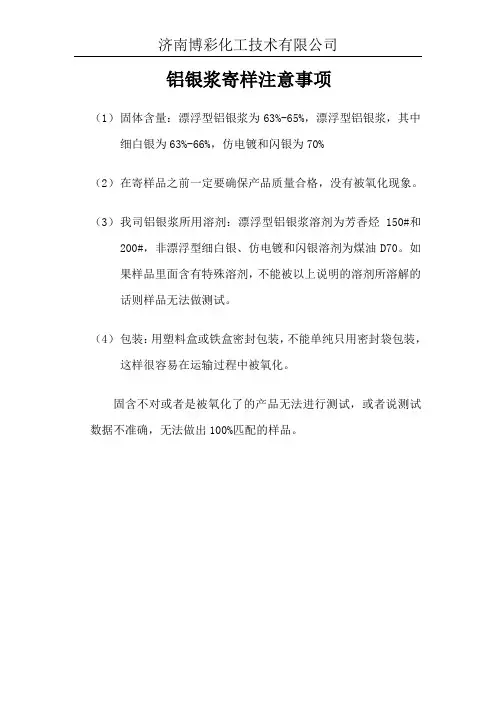 济南博彩化工技术有限公司

铝银浆寄样注意事项

（1）固体含量：漂浮型铝银浆为 63%-65%，漂浮型铝银浆，其中细白银为 63%-66%，仿电镀和闪银为 70%

（2）在寄样品之前一定要确保产品质量合格，没有被氧化现象。

（3）我司铝银浆所用溶剂：漂浮型铝银浆溶剂为芳香烃 150#和 200#，非漂浮型细白银、仿电镀和闪银溶剂为煤油 D70。如果样品里面含有特殊溶剂，不能被以上说明的溶剂所溶解的话则样品无法做测试。

（4）包装：用塑料盒或铁盒密封包装，不能单纯只用密封袋包装，这样很容易在运输过程中被氧化。

固含不对或者是被氧化了的产品无法进行测试，或者说测试数据不准确，无法做出 100%匹配的样品。